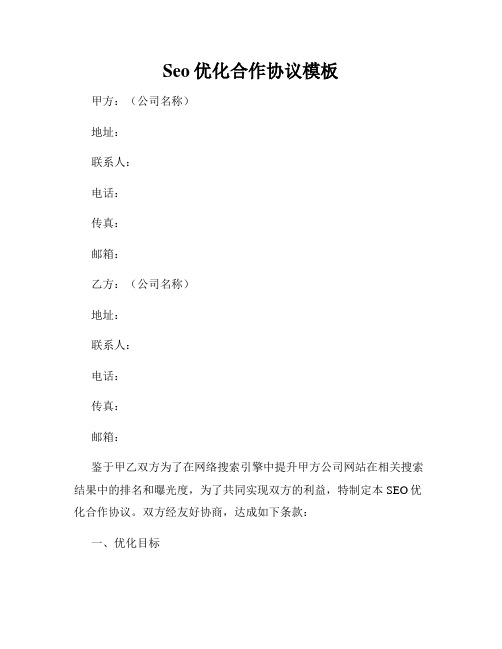 Seo 优化合作协议模板

甲方：（公司名称）

地址：

联系人：

电话：

传真：

邮箱：

乙方：（公司名称）

地址：

联系人：

电话：

传真：

邮箱：

鉴于甲乙双方为了在网络搜索引擎中提升甲方公司网站在相关搜索结果中的排名和曝光度，为了共同实现双方的利益，特制定本 SEO 优化合作协议。双方经友好协商，达成如下条款：

一、优化目标